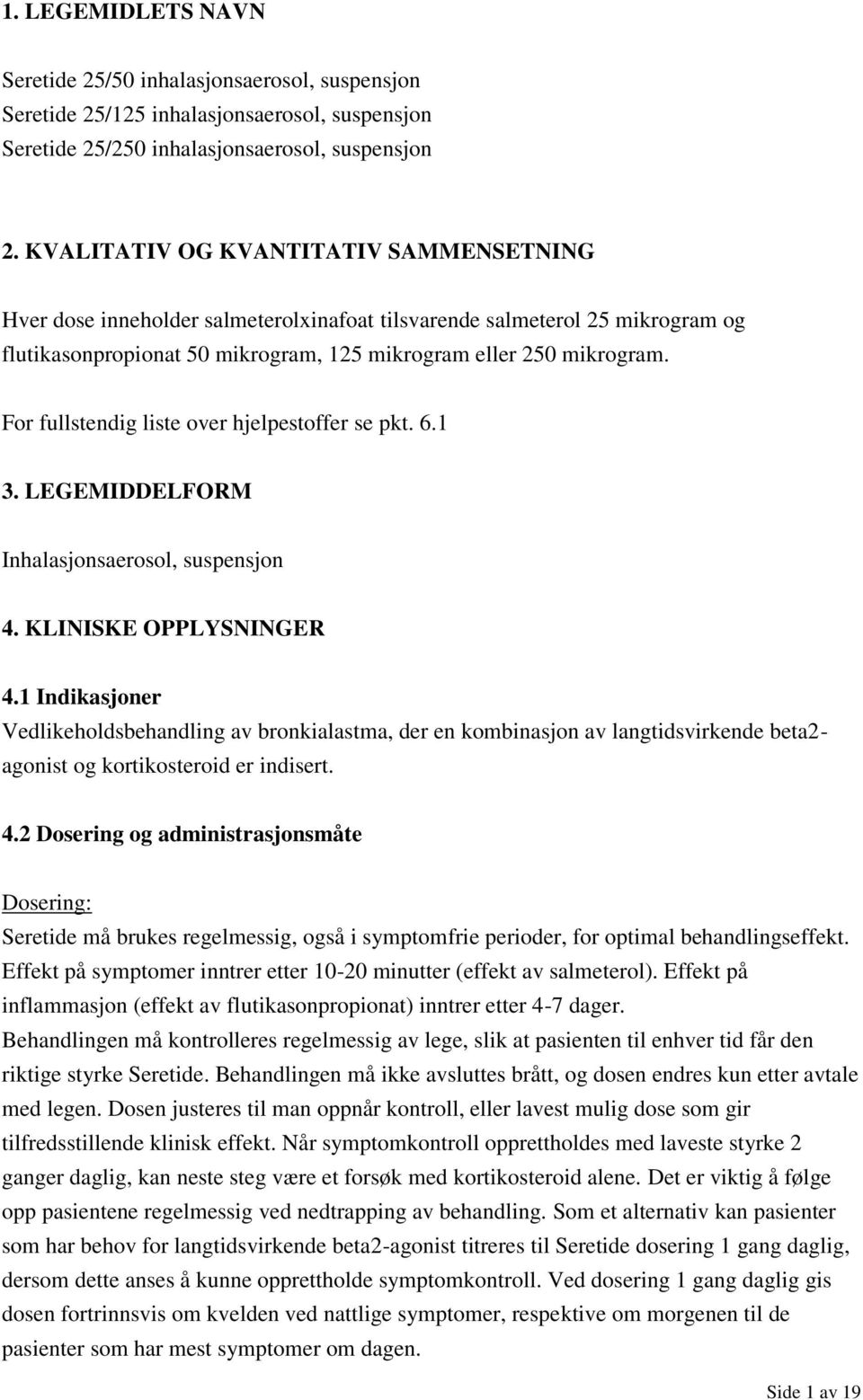 1. LEGEMIDLETS NAVN

Seretide 25/50 inhalasjonsaerosol, suspensjon
Seretide 25/125 inhalasjonsaerosol, suspensjon
Seretide 25/250 inhalasjonsaerosol, suspensjon

2. KVALITATIV OG KVANTITATIV SAMMENSETNING

Hver dose inneholder salmeterolxinafoat tilsvarende salmeterol 25 mikrogram og flutikasonpropionat 50 mikrogram, 125 mikrogram eller 250 mikrogram.

For fullstendig liste over hjelpestoffer se pkt. 6.1

3. LEGEMIDDELFORM

Inhalasjonsaerosol, suspensjon

4. KLINISKE OPPLYSNINGER

4.1 Indikasjoner
Vedlikeholdsbehandling av bronkialastma, der en kombinasjon av langtidsvirkende beta2-agonist og kortikosteroid er indisert.

4.2 Dosering og administrasjonsmåte

Dosering:
Seretide må brukes regelmessig, også i symptomfrie perioder, for optimal behandlingseffekt. Effekt på symptomer inntrer etter 10-20 minutter (effekt av salmeterol). Effekt på inflammasjon (effekt av flutikasonpropionat) inntrer etter 4-7 dager.
Behandlingen må kontrolleres regelmessig av lege, slik at pasienten til enhver tid får den riktige styrke Seretide. Behandlingen må ikke avsluttes brått, og dosen endres kun etter avtale med legen. Dosen justeres til man oppnår kontroll, eller lavest mulig dose som gir tilfredsstillende klinisk effekt. Når symptomkontroll opprettholdes med laveste styrke 2 ganger daglig, kan neste steg være et forsøk med kortikosteroid alene. Det er viktig å følge opp pasientene regelmessig ved nedtrapping av behandling. Som et alternativ kan pasienter som har behov for langtidsvirkende beta2-agonist titreres til Seretide dosering 1 gang daglig, dersom dette anses å kunne opprettholde symptomkontroll. Ved dosering 1 gang daglig gis dosen fortrinnsvis om kvelden ved nattlige symptomer, respektive om morgenen til de pasienter som har mest symptomer om dagen.

Side 1 av 19